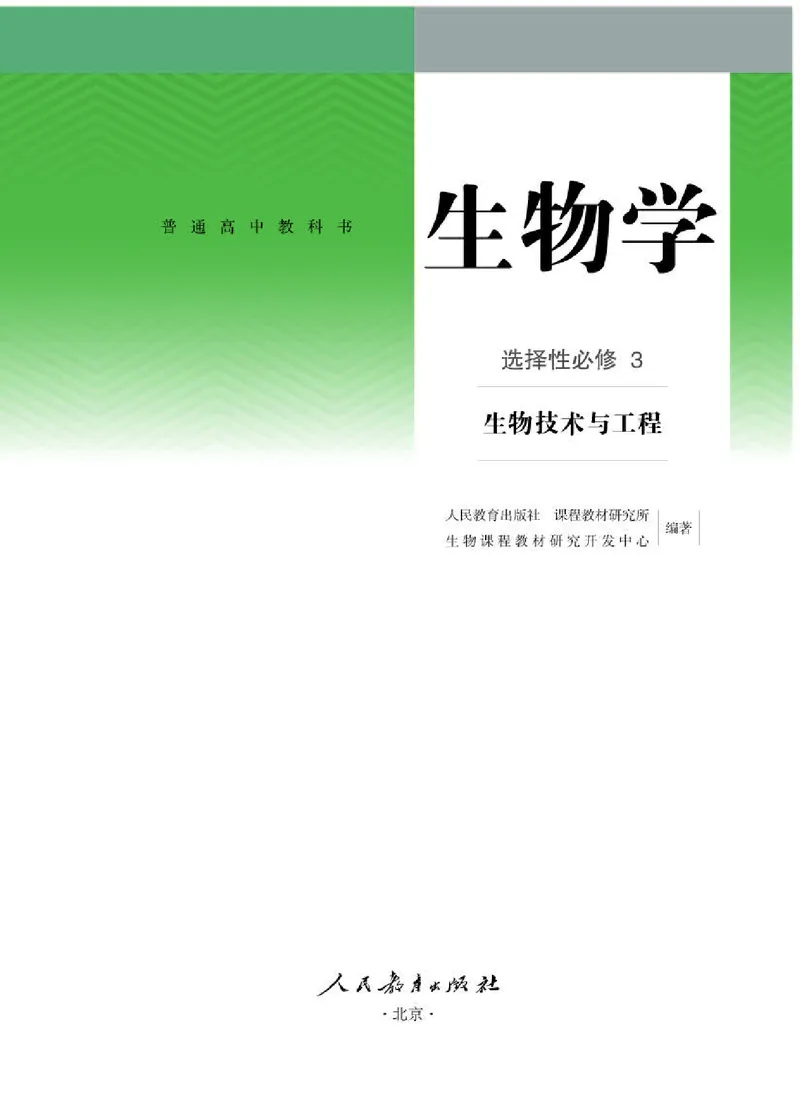 普通高中教科书

生物学

选择性必修 3

生物技术与工程

人民教育出版社 课程教材研究所
生物课程教材研究开发中心
编著

人民教育出版社
·北京·